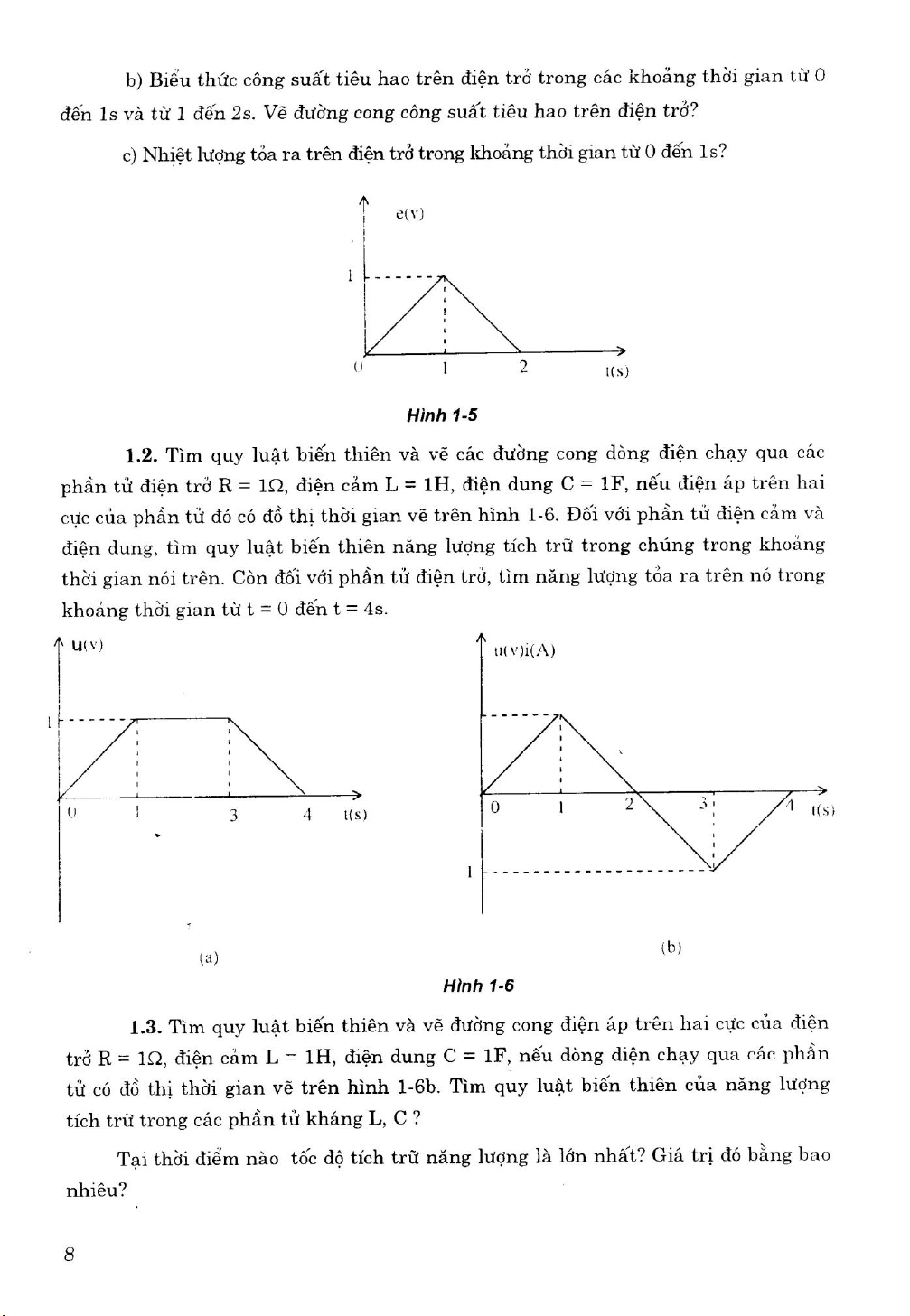 b) Biểu thức công suất tiêu hao trên điện trở trong các khoảng thời gian từ 0 đến 1s và từ 1 đến 2s. Vẽ đường cong công suất tiêu hao trên điện trở?

c) Nhiệt lượng tỏa ra trên điện trở trong khoảng thời gian từ 0 đến 1s?

e(v)
1
0 1 2 t(s)

Hình 1-5

1.2. Tìm quy luật biến thiên và vẽ các đường cong dòng điện chạy qua các phần tử điện trở R = 1Ω, điện cảm L = 1H, điện dung C = 1F, nếu điện áp trên hai cực của phần tử đó có đồ thị thời gian vẽ trên hình 1-6. Đối với phần tử điện cảm và điện dung, tìm quy luật biến thiên năng lượng tích trữ trong chúng trong khoảng thời gian nói trên. Còn đối với phần tử điện trở, tìm năng lượng tỏa ra trên nó trong khoảng thời gian từ t = 0 đến t = 4s.

u(v)
1
0 1 3 4 t(s)

(a)

u(v)i(A)
0 1 2 3 4 t(s)
1

(b)

Hình 1-6

1.3. Tìm quy luật biến thiên và vẽ đường cong điện áp trên hai cực của điện trở R = 1Ω, điện cảm L = 1H, điện dung C = 1F, nếu dòng điện chạy qua các phần tử có đồ thị thời gian vẽ trên hình 1-6b. Tìm quy luật biến thiên của năng lượng tích trữ trong các phần tử kháng L, C ?

Tại thời điểm nào tốc độ tích trữ năng lượng là lớn nhất? Giá trị đó bằng bao nhiêu?

8